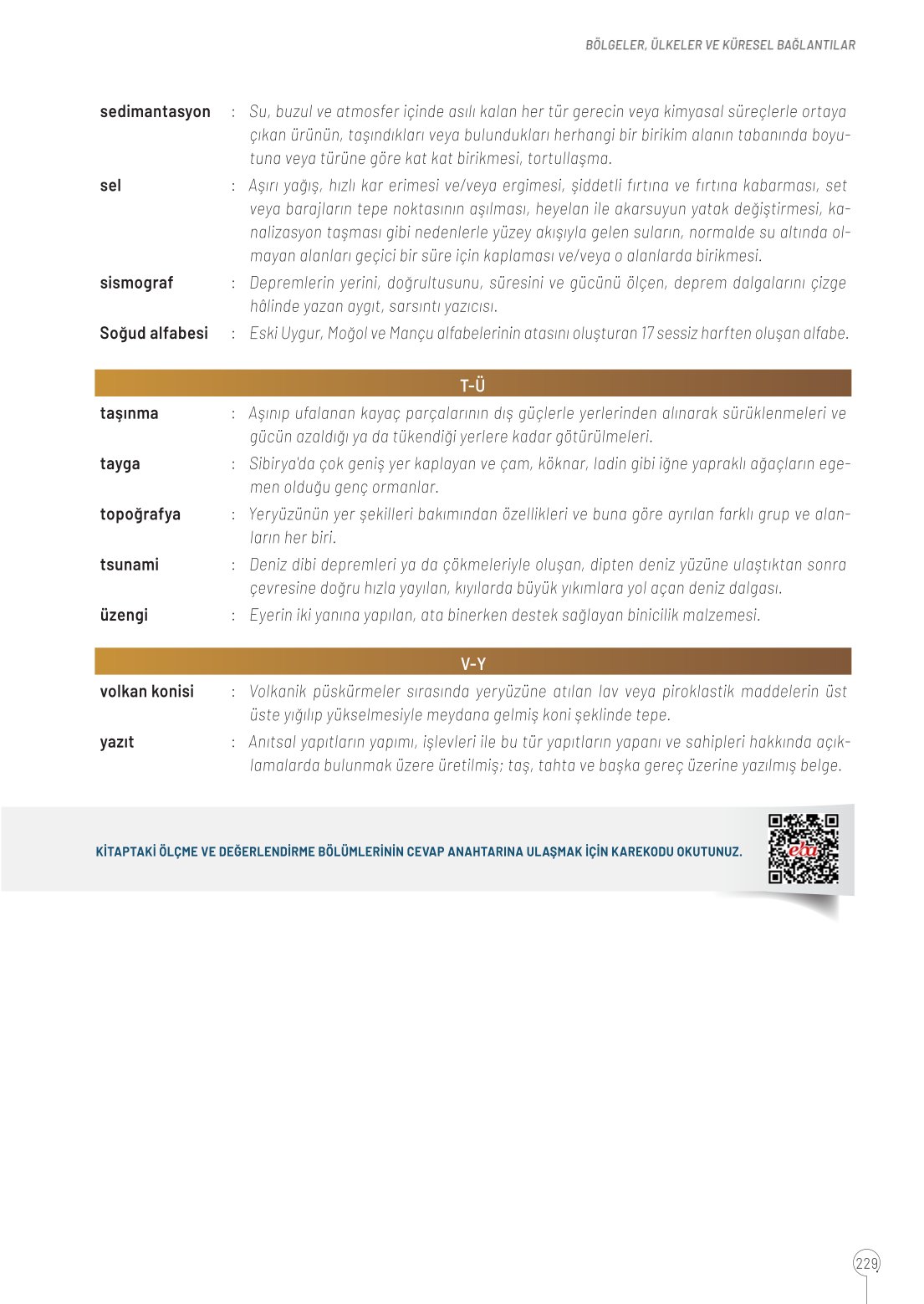 BÖLGELER, ÜLKELER VE KÜRESEL BAĞLANTILAR

sedimantasyon : Su, buzul ve atmosfer içinde asılı kalan her tür gerecin veya kimyasal süreçlerle ortaya çıkan ürünün, taşındıkları veya bulundukları herhangi bir birikim alanın tabanında boyutuna veya türüne göre kat kat birikmesi, tortullaşma.

sel : Aşırı yağış, hızlı kar erimesi ve/veya ergimesi, şiddetli fırtına ve fırtına kabarması, set veya barajların tepe noktasının aşılması, heyelan ile akarsuyun yatak değiştirmesi, kanalizasyon taşması gibi nedenlerle yüzey akışıyla gelen suların, normalde su altında olmayan alanları geçici bir süre için kaplaması ve/veya o alanlarda birikmesi.

sismograf : Depremlerin yerini, doğrultusunu, süresini ve gücünü ölçen, deprem dalgalarını çizge hâlinde yazan aygıt, sarsıntı yazıcısı.

Soğud alfabesi : Eski Uygur, Moğol ve Mançu alfabelerinin atasını oluşturan 17 sessiz harften oluşan alfabe.

T-Ü

taşınma : Aşınıp ufalanan kayaç parçalarının dış güçlerle yerlerinden alınarak sürüklenmeleri ve gücün azaldığı ya da tükendiği yerlere kadar götürülmeleri.

tayga : Sibirya'da çok geniş yer kaplayan ve çam, köknar, ladin gibi iğne yapraklı ağaçların egemen olduğu genç ormanlar.

topoğrafya : Yeryüzünün yer şekilleri bakımından özellikleri ve buna göre ayrılan farklı grup ve alanların her biri.

tsunami : Deniz dibi depremleri ya da çökmeleriyle oluşan, dipten deniz yüzüne ulaştıktan sonra çevresine doğru hızla yayılan, kıyılarda büyük yıkımlara yol açan deniz dalgası.

üzengi : Eyerin iki yanına yapılan, ata binerken destek sağlayan binicilik malzemesi.

V-Y

volkan konisi : Volkanik püskürmeler sırasında yeryüzüne atılan lav veya piroklastik maddelerin üst üste yığılıp yükselmesiyle meydana gelmiş koni şeklinde tepe.

yazıt : Anıtsal yapıtların yapımı, işlevleri ile bu tür yapıtların yapanı ve sahipleri hakkında açıklamalarda bulunmak üzere üretilmiş; taş, tahta ve başka gereç üzerine yazılmış belge.

KİTAPTAKİ ÖLÇME VE DEĞERLENDİRME BÖLÜMLERİNİN CEVAP ANAHTARINA ULAŞMAK İÇİN KAREKODU OKUTUNUZ.

eba

229